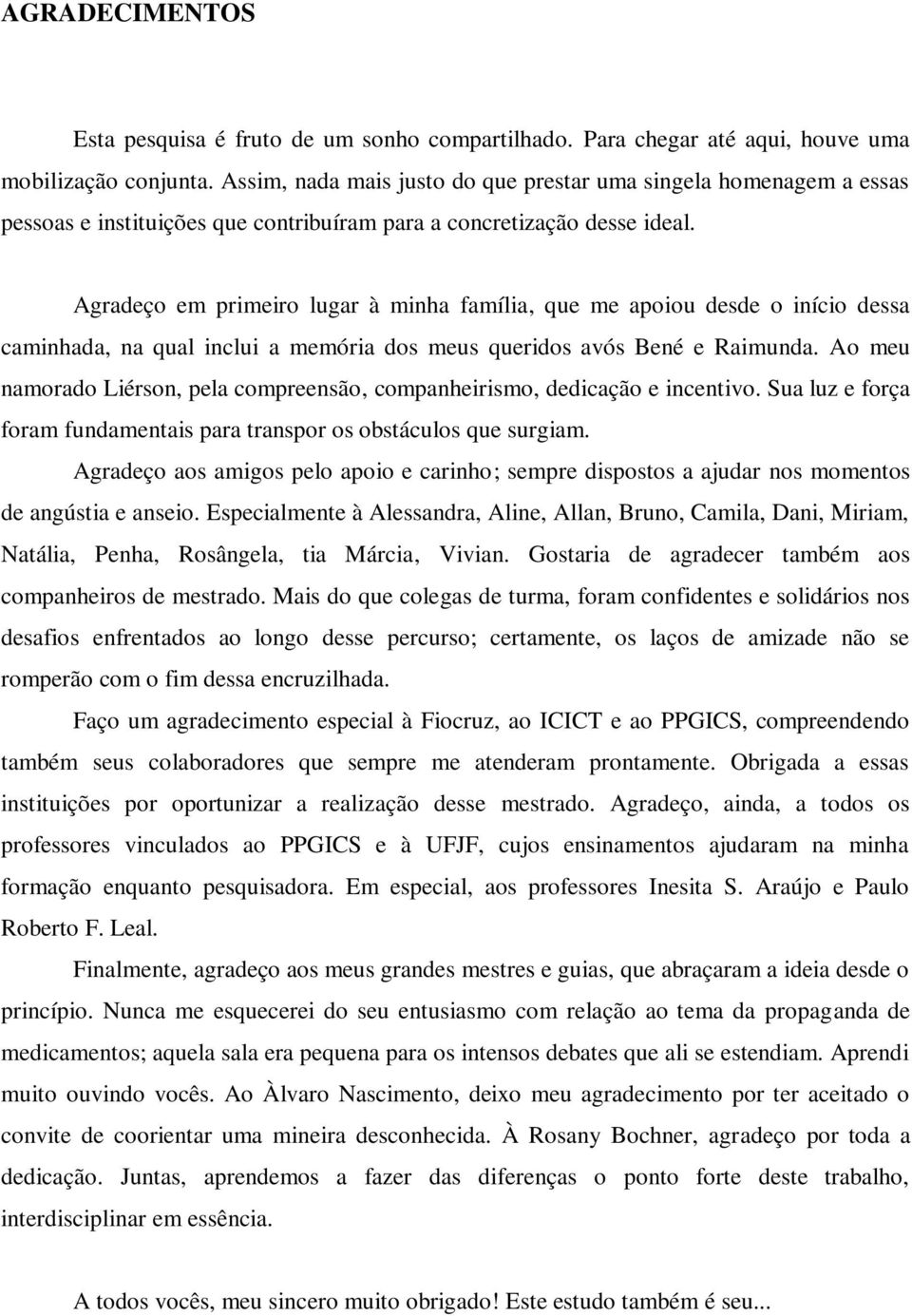 AGRADECIMENTOS

Esta pesquisa é fruto de um sonho compartilhado. Para chegar até aqui, houve uma mobilização conjunta. Assim, nada mais justo do que prestar uma singela homenagem a essas pessoas e instituições que contribuíram para a concretização desse ideal.

Agradeço em primeiro lugar à minha família, que me apoiou desde o início dessa caminhada, na qual inclui a memória dos meus queridos avós Bené e Raimunda. Ao meu namorado Liérson, pela compreensão, companheirismo, dedicação e incentivo. Sua luz e força foram fundamentais para transpor os obstáculos que surgiam.

Agradeço aos amigos pelo apoio e carinho; sempre dispostos a ajudar nos momentos de angústia e anseio. Especialmente à Alessandra, Aline, Allan, Bruno, Camila, Dani, Miriam, Natália, Penha, Rosângela, tia Márcia, Vivian. Gostaria de agradecer também aos companheiros de mestrado. Mais do que colegas de turma, foram confidentes e solidários nos desafios enfrentados ao longo desse percurso; certamente, os laços de amizade não se romperão com o fim dessa encruzilhada.

Faço um agradecimento especial à Fiocruz, ao ICICT e ao PPGICS, compreendendo também seus colaboradores que sempre me atenderam prontamente. Obrigada a essas instituições por oportunizar a realização desse mestrado. Agradeço, ainda, a todos os professores vinculados ao PPGICS e à UFJF, cujos ensinamentos ajudaram na minha formação enquanto pesquisadora. Em especial, aos professores Inesita S. Araújo e Paulo Roberto F. Leal.

Finalmente, agradeço aos meus grandes mestres e guias, que abraçaram a ideia desde o princípio. Nunca me esquecerei do seu entusiasmo com relação ao tema da propaganda de medicamentos; aquela sala era pequena para os intensos debates que ali se estendiam. Aprendi muito ouvindo vocês. Ao Àlvaro Nascimento, deixo meu agradecimento por ter aceitado o convite de coorientar uma mineira desconhecida. À Rosany Bochner, agradeço por toda a dedicação. Juntas, aprendemos a fazer das diferenças o ponto forte deste trabalho, interdisciplinar em essência.

A todos vocês, meu sincero muito obrigado! Este estudo também é seu...